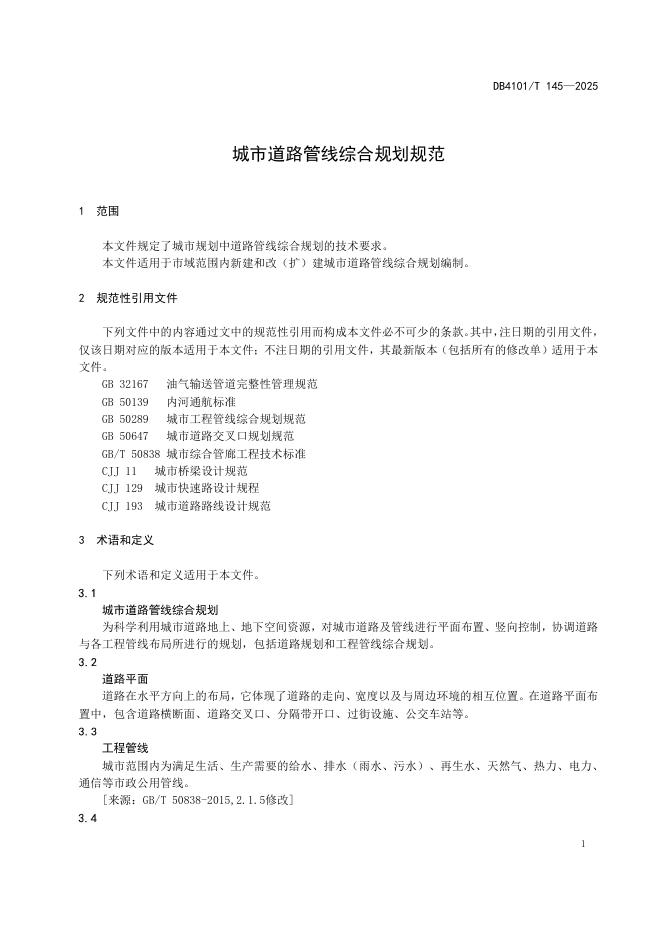 DB4101/T 145—2025

城市道路管线综合规划规范

1 范围

本文件规定了城市规划中道路管线综合规划的技术要求。
本文件适用于市域范围内新建和改（扩）建城市道路管线综合规划编制。

2 规范性引用文件

下列文件中的内容通过文中的规范性引用而构成本文件必不可少的条款。其中，注日期的引用文件，仅该日期对应的版本适用于本文件；不注日期的引用文件，其最新版本（包括所有的修改单）适用于本文件。
GB 32167 油气输送管道完整性管理规范
GB 50139 内河通航标准
GB 50289 城市工程管线综合规划规范
GB 50647 城市道路交叉口规划规范
GB/T 50838 城市综合管廊工程技术标准
CJJ 11 城市桥梁设计规范
CJJ 129 城市快速路设计规程
CJJ 193 城市道路路线设计规范

3 术语和定义

下列术语和定义适用于本文件。
3.1
城市道路管线综合规划
为科学利用城市道路地上、地下空间资源，对城市道路及管线进行平面布置、竖向控制，协调道路与各工程管线布局所进行的规划，包括道路规划和工程管线综合规划。
3.2
道路平面
道路在水平方向上的布局，它体现了道路的走向、宽度以及与周边环境的相互位置。在道路平面布置中，包含道路横断面、道路交叉口、分隔带开口、过街设施、公交车站等。
3.3
工程管线
城市范围内为满足生活、生产需要的给水、排水（雨水、污水）、再生水、天然气、热力、电力、通信等市政公用管线。
[来源：GB/T 50838-2015,2.1.5修改]
3.4

1